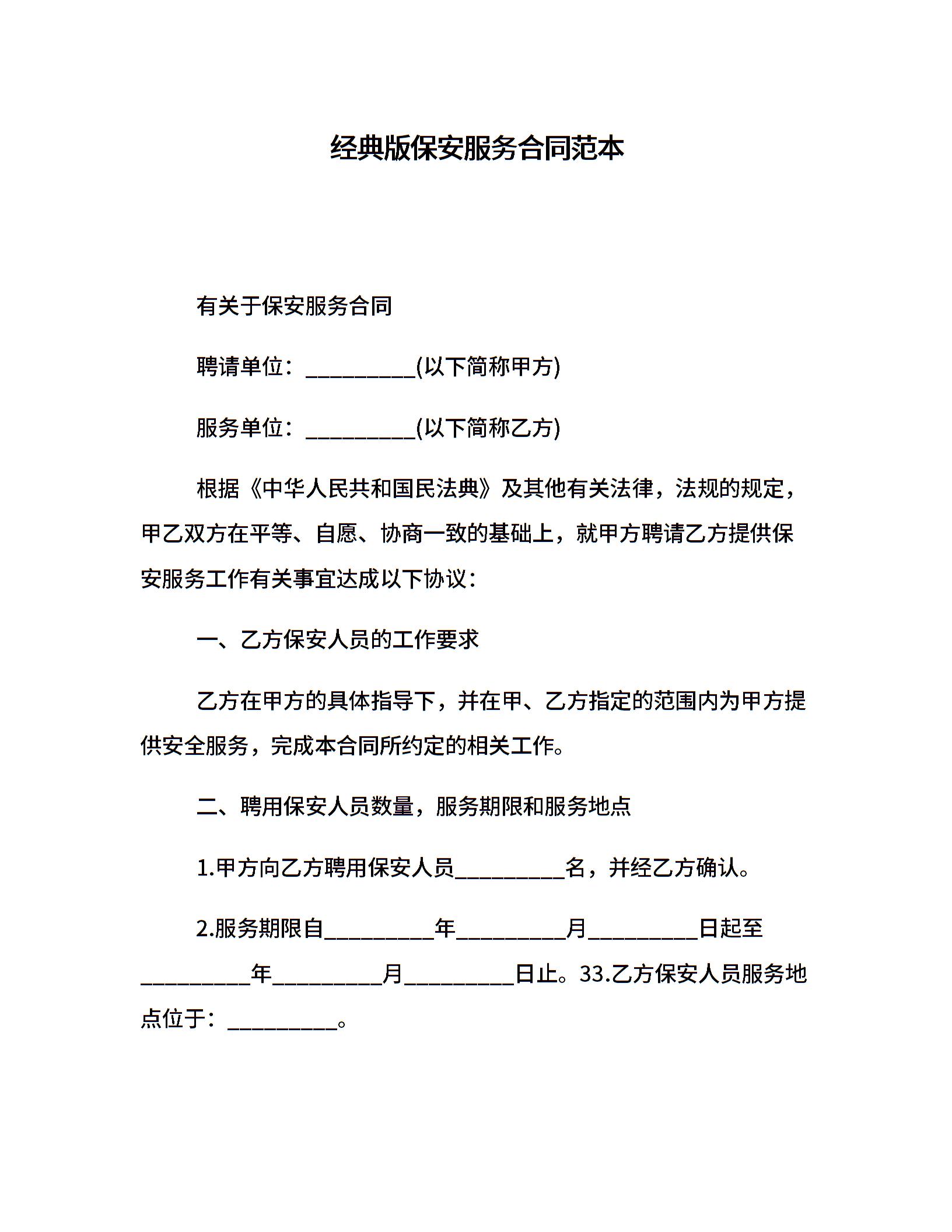 经典版保安服务合同范本

有关于保安服务合同

聘请单位：__________(以下简称甲方)

服务单位：__________(以下简称乙方)

根据《中华人民共和国民法典》及其他有关法律，法规的规定，甲乙双方在平等、自愿、协商一致的基础上，就甲方聘请乙方提供保安服务工作有关事宜达成以下协议：

一、乙方保安人员的工作要求

乙方在甲方的具体指导下，并在甲、乙方指定的范围内为甲方提供安全服务，完成本合同所约定的相关工作。

二、聘用保安人员数量，服务期限和服务地点

1.甲方向乙方聘用保安人员__________名，并经乙方确认。

2.服务期限自__________年__________月__________日起至__________年__________月__________日止。33.乙方保安人员服务地点位于：__________。